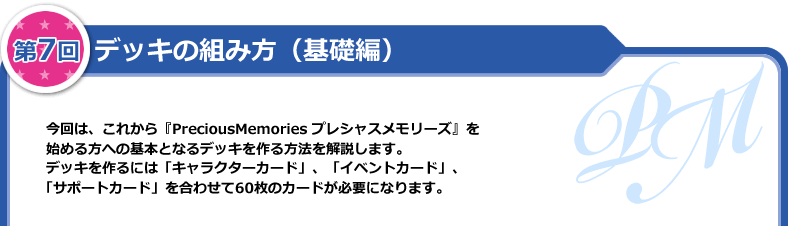 第7回 デッキの組み方（基礎編）

PM

今回は、これから『PreciousMemories プレシャスメモリーズ』を始める方への基本となるデッキを作る方法を解説します。
デッキを作るには「キャラクターカード」、「イベントカード」、「サポートカード」を合わせて60枚のカードが必要になります。